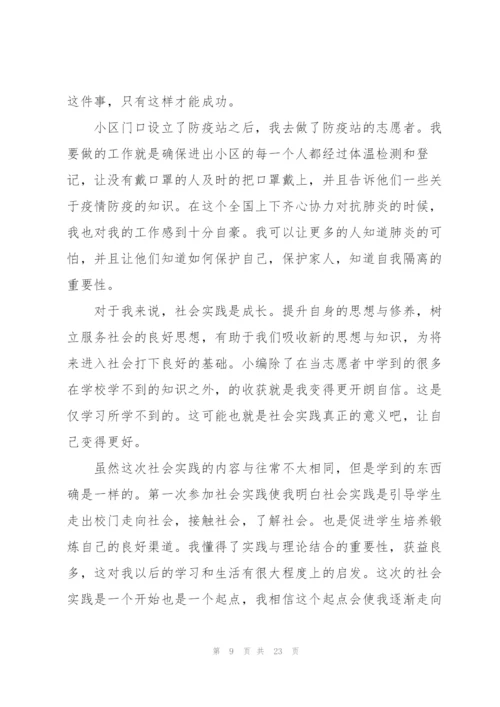 这件事，只有这样才能成功。

小区门口设立了防疫站之后，我去做了防疫站的志愿者。我要做的工作就是确保进出小区的每一个人都经过体温检测和登记，让没有戴口罩的人及时的把口罩戴上，并且告诉他们一些关于疫情防疫的知识。在这个全国上下齐心协力对抗肺炎的时候，我也对我的工作感到十分自豪。我可以让更多的人知道肺炎的可怕，并且让他们知道如何保护自己，保护家人，知道自我隔离的重要性。

对于我来说，社会实践是成长。提升自身的思想与修养，树立服务社会的良好思想，有助于我们吸收新的思想与知识，为将来进入社会打下良好的基础。小编除了在当志愿者中学到的很多在学校学不到的知识之外，的收获就是我变得更开朗自信。这是仅学习所学不到的。这可能也就是社会实践真正的意义吧，让自己变得更好。

虽然这次社会实践的内容与往常不太相同，但是学到的东西确是一样的。第一次参加社会实践使我明白社会实践是引导学生走出校门走向社会，接触社会，了解社会。也是促进学生培养锻炼自己的良好渠道。我懂得了实践与理论结合的重要性，获益良多，这对我以后的学习和生活有很大程度上的启发。这次的社会实践是一个开始也是一个起点，我相信这个起点会使我逐渐走向

第 9 页 共 23 页